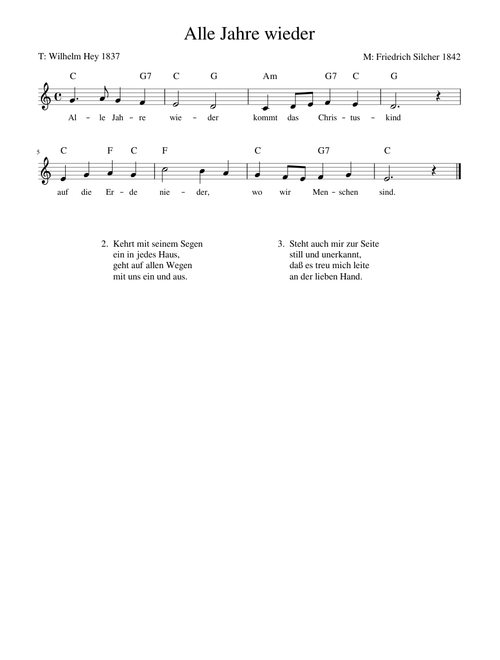 Alle Jahre wieder

T: Wilhelm Hey 1837

M: Friedrich Silcher 1842

C G7 C G Am G7 C G

Al - le Jah - re wie - der kommt das Chris - tus - kind

5

C F C F C G7 C

auf die Er - de nie - der, wo wir Men - schen sind.

2. Kehrt mit seinem Segen
ein in jedes Haus,
geht auf allen Wegen
mit uns ein und aus.

3. Steht auch mir zur Seite
still und unerkannt,
daß es treu mich leite
an der lieben Hand.